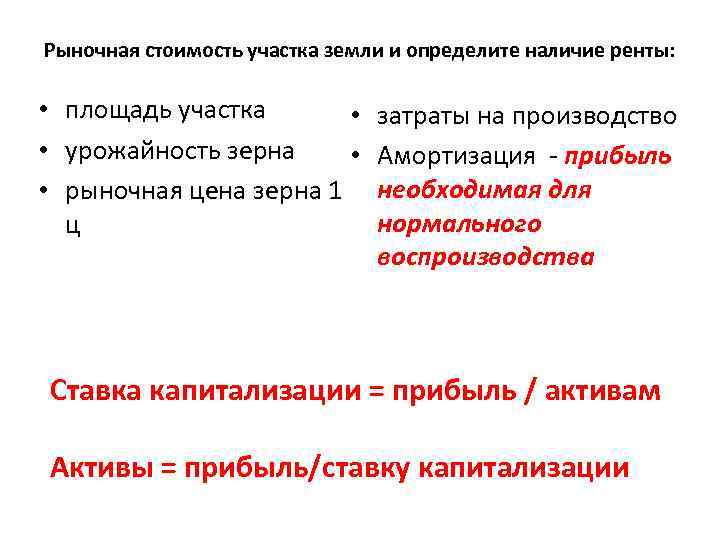 Рыночная стоимость участка земли и определите наличие ренты:

• площадь участка
• урожайность зерна
• рыночная цена зерна 1 ц

• затраты на производство
• Амортизация - прибыль необходимая для нормального воспроизводства

Ставка капитализации = прибыль / активам

Активы = прибыль/ставку капитализации